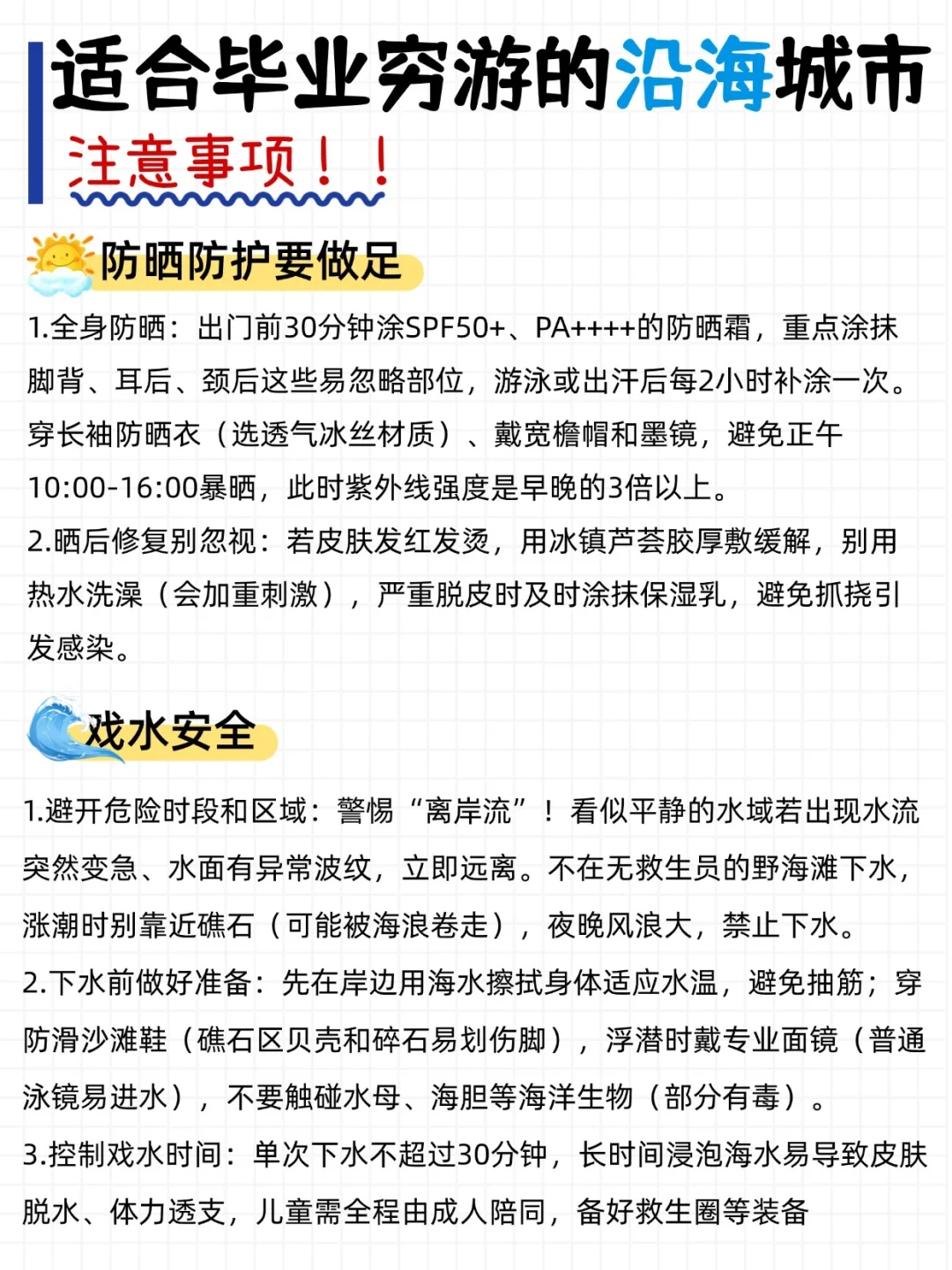 适合毕业穷游的沿海城市

注意事项！！

防晒防护要做足

1.全身防晒：出门前30分钟涂SPF50+、PA++++的防晒霜，重点涂抹脚背、耳后、颈后这些易忽略部位，游泳或出汗后每2小时补涂一次。穿长袖防晒衣（选透气冰丝材质）、戴宽檐帽和墨镜，避免正午10:00-16:00暴晒，此时紫外线强度是早晚的3倍以上。

2.晒后修复别忽视：若皮肤发红发烫，用冰镇芦荟胶厚敷缓解，别用热水洗澡（会加重刺激），严重脱皮时及时涂抹保湿乳，避免抓挠引发感染。

戏水安全

1.避开危险时段和区域：警惕“离岸流”！看似平静的水域若出现水流突然变急、水面有异常波纹，立即远离。不在无救生员的野海滩下水，涨潮时别靠近礁石（可能被海浪卷走），夜晚风浪大，禁止下水。

2.下水前做好准备：先在岸边用海水擦拭身体适应水温，避免抽筋；穿防滑沙滩鞋（礁石区贝壳和碎石易划伤脚），浮潜时戴专业面镜（普通泳镜易进水），不要触碰水母、海胆等海洋生物（部分有毒）。

3.控制戏水时间：单次下水不超过30分钟，长时间浸泡海水易导致皮肤脱水、体力透支，儿童需全程由成人陪同，备好救生圈等装备